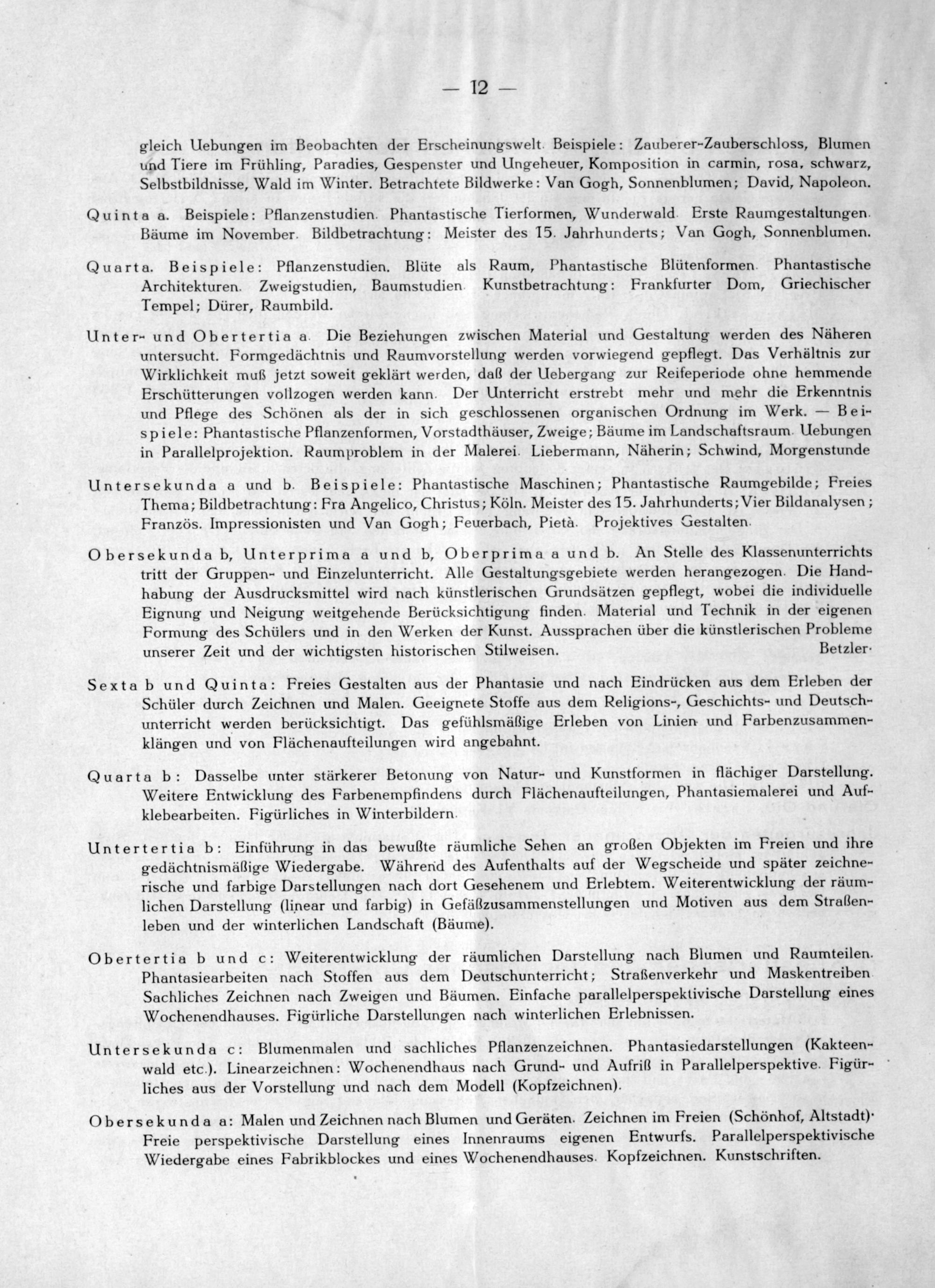 — 12 —

gleich Uebungen im Beobachten der Erscheinungswelt. Beispiele: Zauberer-Zauberschloss, Blumen und Tiere im Frühling, Paradies, Gespenster und Ungeheuer, Komposition in carmin, rosa, schwarz, Selbstbildnisse, Wald im Winter. Betrachtete Bildwerke: Van Gogh, Sonnenblumen; David, Napoleon.

Quinta a. Beispiele: Pflanzenstudien. Phantastische Tierformen, Wunderwald. Erste Raumgestaltungen. Bäume im November. Bildbetrachtung: Meister des 15. Jahrhunderts; Van Gogh, Sonnenblumen.

Quarta. Beispiele: Pflanzenstudien. Blüte als Raum, Phantastische Blütenformen. Phantastische Architekturen. Zweigstudien, Baumstudien. Kunstbetrachtung: Frankfurter Dom, Griechischer Tempel; Dürer, Raumbild.

Unter- und Obertertia a. Die Beziehungen zwischen Material und Gestaltung werden des Näheren untersucht. Formgedächtnis und Raumvorstellung werden vorwiegend gepflegt. Das Verhältnis zur Wirklichkeit muß jetzt soweit geklärt werden, daß der Uebergang zur Reifeperiode ohne hemmende Erschütterungen vollzogen werden kann. Der Unterricht erstrebt mehr und mehr die Erkenntnis und Pflege des Schönen als der in sich geschlossenen organischen Ordnung im Werk. — Beispiele: Phantastische Pflanzenformen, Vorstadthäuser, Zweige; Bäume im Landschaftsraum. Uebungen in Parallelprojektion. Raumproblem in der Malerei. Liebermann, Näherin; Schwind, Morgenstunde

Untersekunda a und b. Beispiele: Phantastische Maschinen; Phantastische Raumgebilde; Freies Thema; Bildbetrachtung: Fra Angelico, Christus; Köln. Meister des 15. Jahrhunderts; Vier Bildanalysen; Französ. Impressionisten und Van Gogh; Feuerbach, Pietà. Projektives Gestalten.

Obersekunda b, Unterprima a und b, Oberprima a und b. An Stelle des Klassenunterrichts tritt der Gruppen- und Einzelunterricht. Alle Gestaltungsgebiete werden herangezogen. Die Handhabung der Ausdrucksmittel wird nach künstlerischen Grundsätzen gepflegt, wobei die individuelle Eignung und Neigung weitgehende Berücksichtigung finden. Material und Technik in der eigenen Formung des Schülers und in den Werken der Kunst. Aussprachen über die künstlerischen Probleme unserer Zeit und der wichtigsten historischen Stilweisen. Betzler.

Sexta b und Quinta: Freies Gestalten aus der Phantasie und nach Eindrücken aus dem Erleben der Schüler durch Zeichnen und Malen. Geeignete Stoffe aus dem Religions-, Geschichts- und Deutschunterricht werden berücksichtigt. Das gefühlsmäßige Erleben von Linien- und Farbenzusammenklängen und von Flächenaufteilungen wird angebahnt.

Quarta b: Dasselbe unter stärkerer Betonung von Natur- und Kunstformen in flächiger Darstellung. Weitere Entwicklung des Farbenempfindens durch Flächenaufteilungen, Phantasiemalerei und Aufklebearbeiten. Figürliches in Winterbildern.

Untertertia b: Einführung in das bewußte räumliche Sehen an großen Objekten im Freien und ihre gedächtnismäßige Wiedergabe. Während des Aufenthalts auf der Wegscheide und später zeichnerische und farbige Darstellungen nach dort Gesehenem und Erlebtem. Weiterentwicklung der räumlichen Darstellung (linear und farbig) in Gefäßzusammenstellungen und Motiven aus dem Straßenleben und der winterlichen Landschaft (Bäume).

Obertertia b und c: Weiterentwicklung der räumlichen Darstellung nach Blumen und Raumteilen. Phantasiearbeiten nach Stoffen aus dem Deutschunterricht; Straßenverkehr und Maskentreiben. Sachliches Zeichnen nach Zweigen und Bäumen. Einfache parallelperspektivische Darstellung eines Wochenendhauses. Figürliche Darstellungen nach winterlichen Erlebnissen.

Untersekunda c: Blumenmalen und sachliches Pflanzenzeichnen. Phantasiedarstellungen (Kakteenwald etc.). Linearzeichnen: Wochenendhaus nach Grund- und Aufriß in Parallelperspektive. Figürliches aus der Vorstellung und nach dem Modell (Kopfzeichnen).

Obersekunda a: Malen und Zeichnen nach Blumen und Geräten. Zeichnen im Freien (Schönhof, Altstadt). Freie perspektivische Darstellung eines Innenraums eigenen Entwurfs. Parallelperspektivische Wiedergabe eines Fabrikblockes und eines Wochenendhauses. Kopfzeichnen. Kunstschriften.